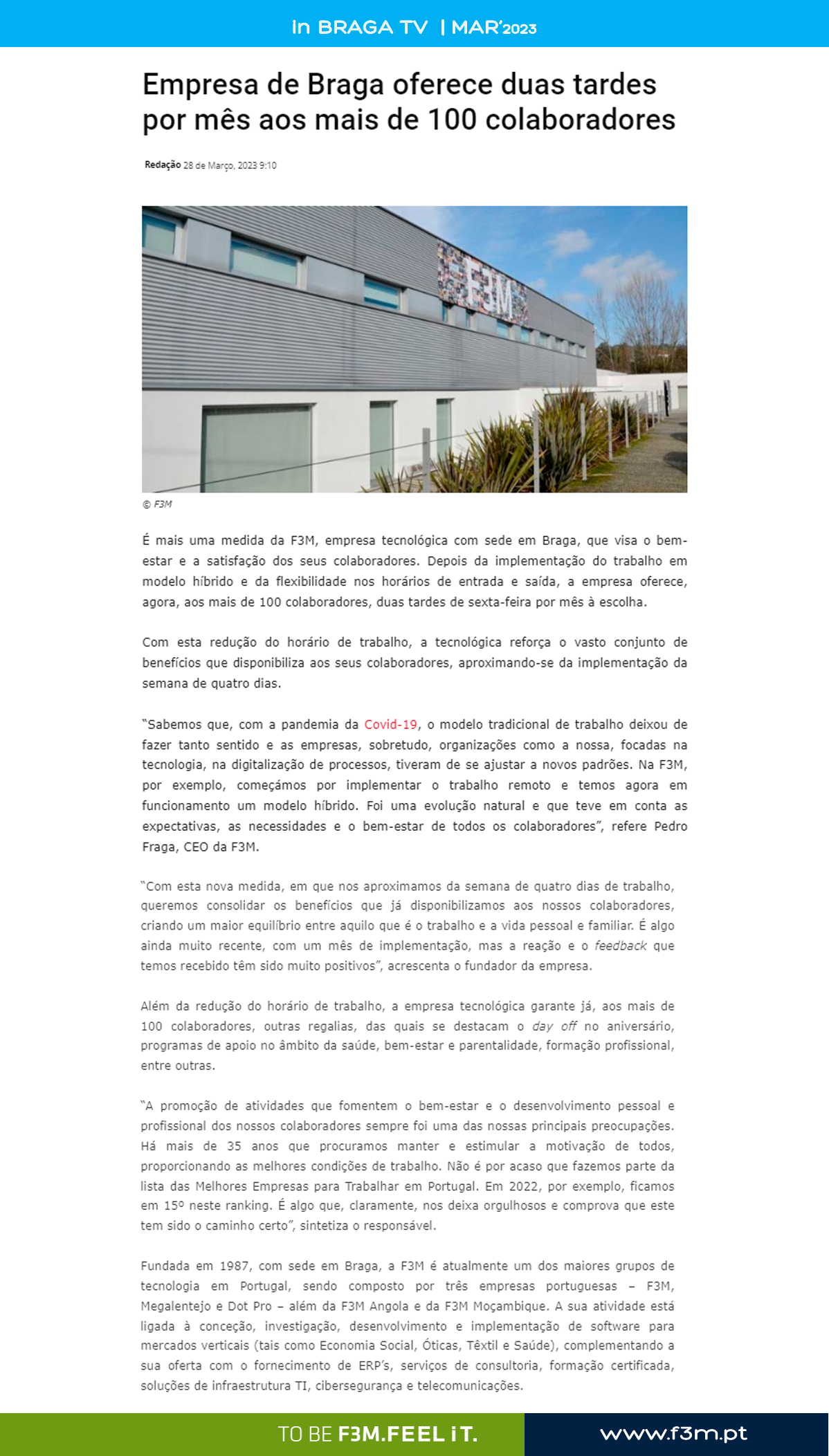 in BRAGA TV | MAR'2023

Empresa de Braga oferece duas tardes por mês aos mais de 100 colaboradores

Redação 28 de Março, 2023 9:10

F3M

© F3M

É mais uma medida da F3M, empresa tecnológica com sede em Braga, que visa o bem-estar e a satisfação dos seus colaboradores. Depois da implementação do trabalho em modelo híbrido e da flexibilidade nos horários de entrada e saída, a empresa oferece, agora, aos mais de 100 colaboradores, duas tardes de sexta-feira por mês à escolha.

Com esta redução do horário de trabalho, a tecnológica reforça o vasto conjunto de benefícios que disponibiliza aos seus colaboradores, aproximando-se da implementação da semana de quatro dias.

"Sabemos que, com a pandemia da Covid-19, o modelo tradicional de trabalho deixou de fazer tanto sentido e as empresas, sobretudo, organizações como a nossa, focadas na tecnologia, na digitalização de processos, tiveram de se ajustar a novos padrões. Na F3M, por exemplo, começámos por implementar o trabalho remoto e temos agora em funcionamento um modelo híbrido. Foi uma evolução natural e que teve em conta as expectativas, as necessidades e o bem-estar de todos os colaboradores", refere Pedro Fraga, CEO da F3M.

"Com esta nova medida, em que nos aproximamos da semana de quatro dias de trabalho, queremos consolidar os benefícios que já disponibilizamos aos nossos colaboradores, criando um maior equilíbrio entre aquilo que é o trabalho e a vida pessoal e familiar. É algo ainda muito recente, com um mês de implementação, mas a reação e o feedback que temos recebido têm sido muito positivos", acrescenta o fundador da empresa.

Além da redução do horário de trabalho, a empresa tecnológica garante já, aos mais de 100 colaboradores, outras regalias, das quais se destacam o day off no aniversário, programas de apoio no âmbito da saúde, bem-estar e parentalidade, formação profissional, entre outras.

"A promoção de atividades que fomentem o bem-estar e o desenvolvimento pessoal e profissional dos nossos colaboradores sempre foi uma das nossas principais preocupações. Há mais de 35 anos que procuramos manter e estimular a motivação de todos, proporcionando as melhores condições de trabalho. Não é por acaso que fazemos parte da lista das Melhores Empresas para Trabalhar em Portugal. Em 2022, por exemplo, ficamos em 15º neste ranking. É algo que, claramente, nos deixa orgulhosos e comprova que este tem sido o caminho certo", sintetiza o responsável.

Fundada em 1987, com sede em Braga, a F3M é atualmente um dos maiores grupos de tecnologia em Portugal, sendo composto por três empresas portuguesas – F3M, Megalentejo e Dot Pro – além da F3M Angola e da F3M Moçambique. A sua atividade está ligada à conceção, investigação, desenvolvimento e implementação de software para mercados verticais (tais como Economia Social, Óticas, Têxtil e Saúde), complementando a sua oferta com o fornecimento de ERP's, serviços de consultoria, formação certificada, soluções de infraestrutura TI, cibersegurança e telecomunicações.

TO BE F3M.FEEL iT.

www.f3m.pt